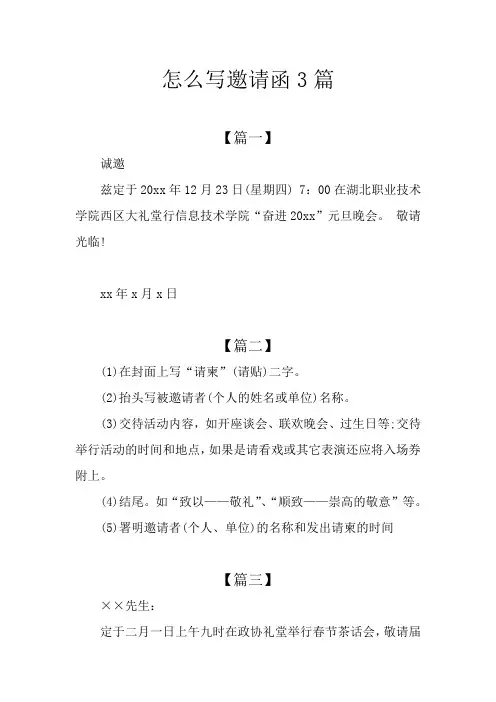 怎么写邀请函 3 篇

【篇一】

诚邀

兹定于 20xx 年 12 月 23 日(星期四) 7：00 在湖北职业技术学院西区大礼堂行信息技术学院“奋进 20xx”元旦晚会。 敬请光临!

xx 年 x 月 x 日

【篇二】

(1)在封面上写“请柬”(请贴)二字。

(2)抬头写被邀请者(个人的姓名或单位)名称。

(3)交待活动内容，如开座谈会、联欢晚会、过生日等;交待举行活动的时间和地点，如果是请看戏或其它表演还应将入场券附上。

(4)结尾。如“致以——敬礼”、“顺致——崇高的敬意”等。

(5)署明邀请者(个人、单位)的名称和发出请柬的时间

【篇三】

××先生：

定于二月一日上午九时在政协礼堂举行春节茶话会，敬请届